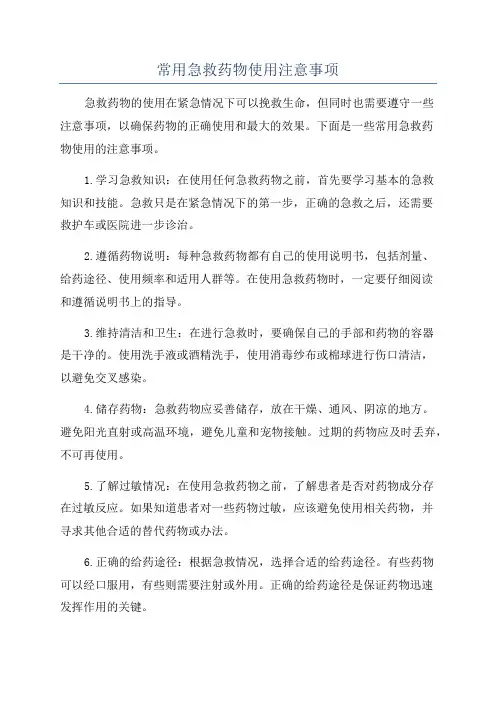 常用急救药物使用注意事项

急救药物的使用在紧急情况下可以挽救生命，但同时也需要遵守一些注意事项，以确保药物的正确使用和最大的效果。下面是一些常用急救药物使用的注意事项。

1.学习急救知识：在使用任何急救药物之前，首先要学习基本的急救知识和技能。急救只是在紧急情况下的第一步，正确的急救之后，还需要救护车或医院进一步诊治。

2.遵循药物说明：每种急救药物都有自己的使用说明书，包括剂量、给药途径、使用频率和适用人群等。在使用急救药物时，一定要仔细阅读和遵循说明书上的指导。

3.维持清洁和卫生：在进行急救时，要确保自己的手部和药物的容器是干净的。使用洗手液或酒精洗手，使用消毒纱布或棉球进行伤口清洁，以避免交叉感染。

4.储存药物：急救药物应妥善储存，放在干燥、通风、阴凉的地方。避免阳光直射或高温环境，避免儿童和宠物接触。过期的药物应及时丢弃，不可再使用。

5.了解过敏情况：在使用急救药物之前，了解患者是否对药物成分存在过敏反应。如果知道患者对一些药物过敏，应该避免使用相关药物，并寻求其他合适的替代药物或办法。

6.正确的给药途径：根据急救情况，选择合适的给药途径。有些药物可以经口服用，有些则需要注射或外用。正确的给药途径是保证药物迅速发挥作用的关键。